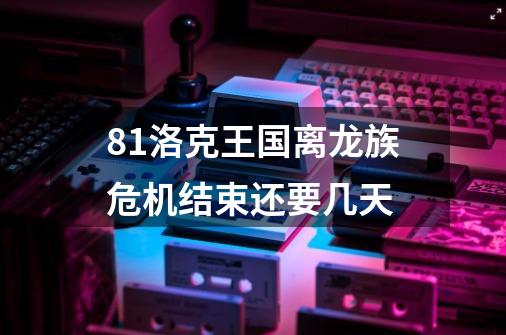 81洛克王国离龙族危机结束还要几天